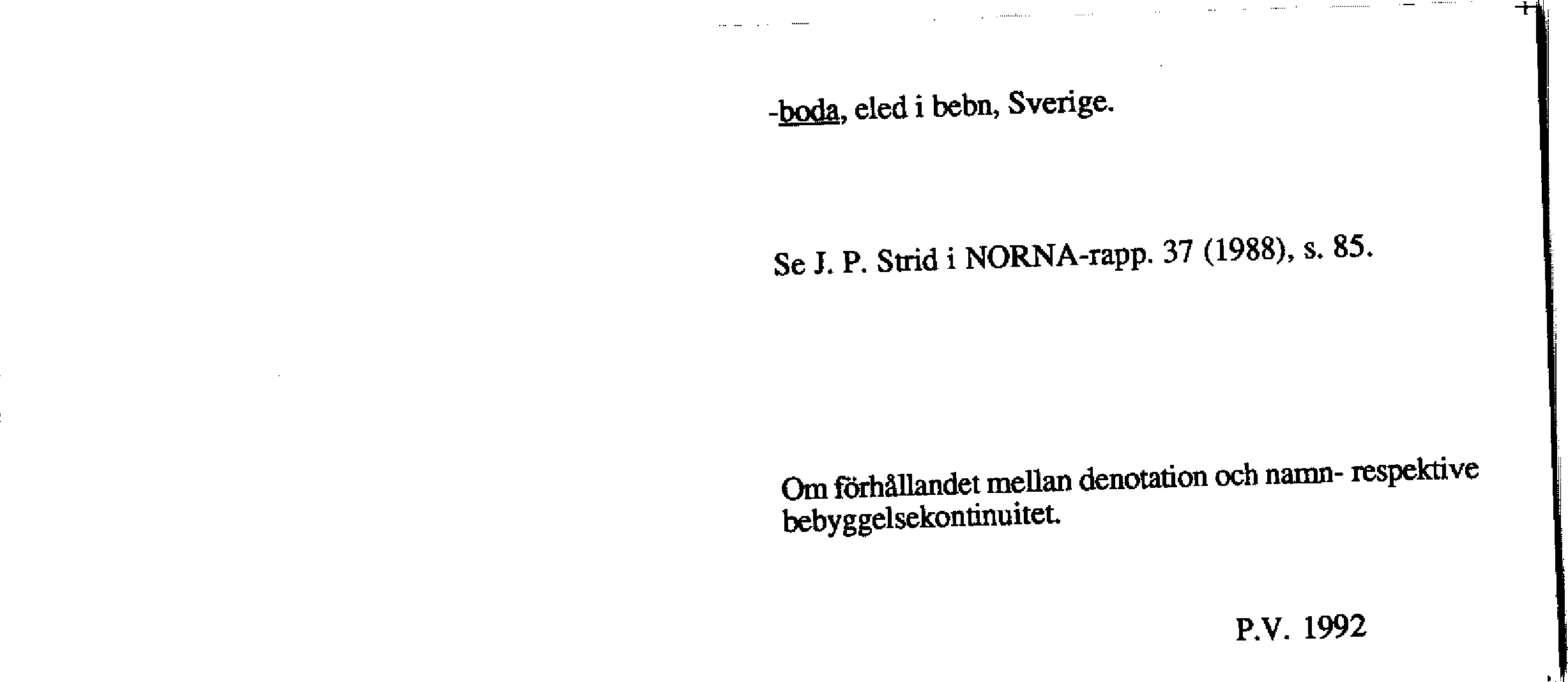 -boda, eled i bebn, Sverige.

Se J. P. Strid i NORNA-rapp. 37 (1988), s. 85.

Om förhållandet mellan denotation och namn- respektive bebyggelsekontinuitet.

P.V. 1992